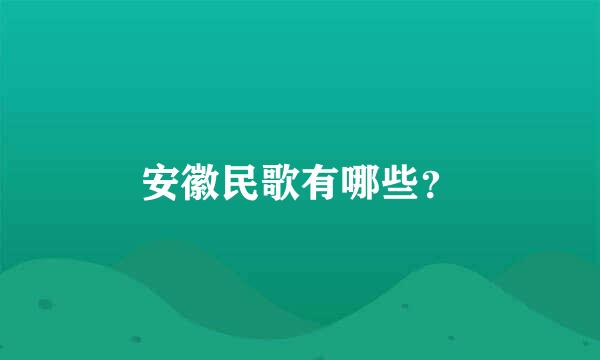 安徽民歌有哪些?